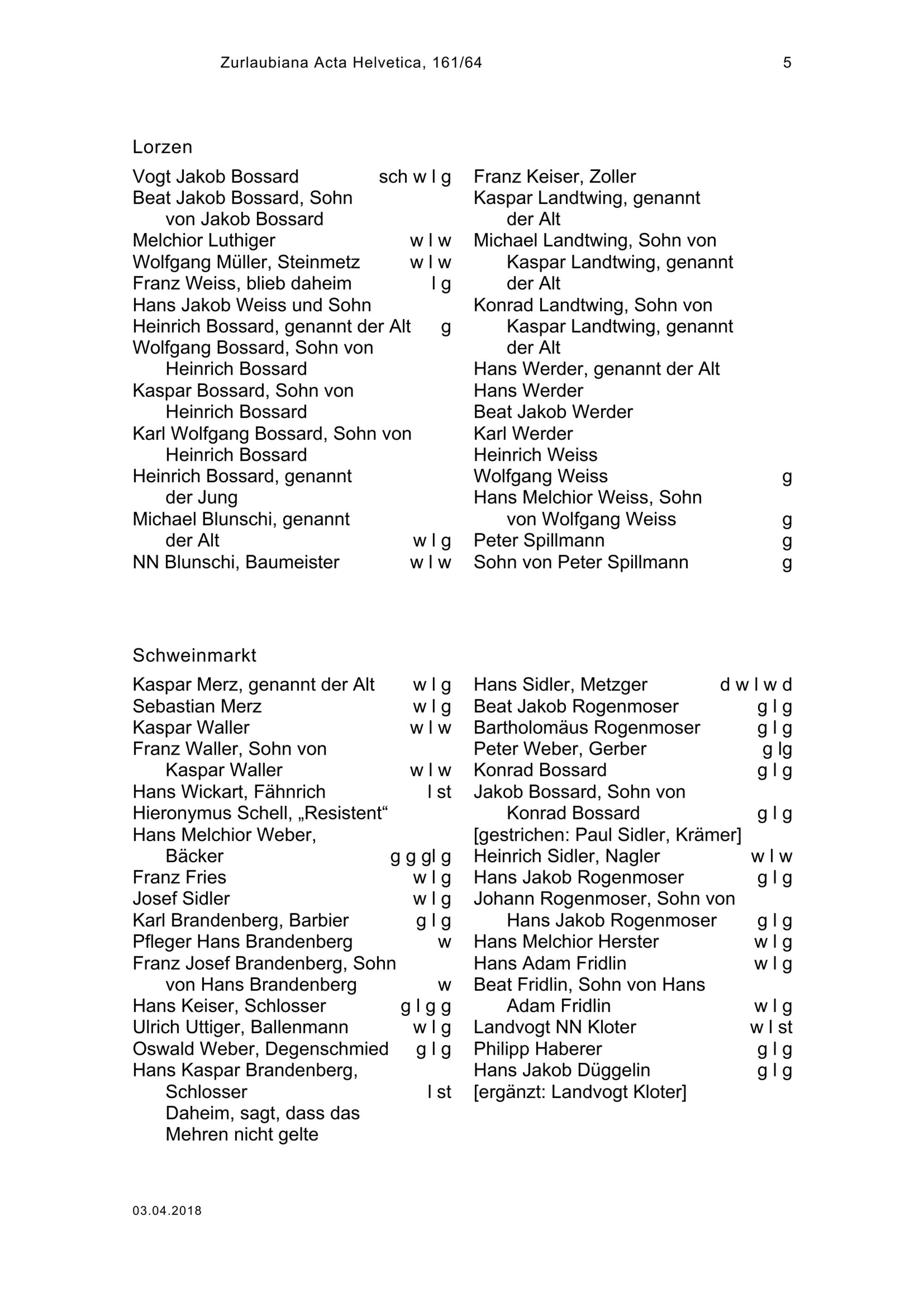 Zurlaubiana Acta Helvetica, 161/64 5

Lorzen

Vogt Jakob Bossard sch w l g
Beat Jakob Bossard, Sohn von Jakob Bossard
Melchior Luthiger w l w
Wolfgang Müller, Steinmetz w l w
Franz Weiss, blieb daheim l g
Hans Jakob Weiss und Sohn
Heinrich Bossard, genannt der Alt g
Wolfgang Bossard, Sohn von Heinrich Bossard
Kaspar Bossard, Sohn von Heinrich Bossard
Karl Wolfgang Bossard, Sohn von Heinrich Bossard
Heinrich Bossard, genannt der Jung
Michael Blunschi, genannt der Alt w l g
NN Blunschi, Baumeister w l w

Franz Keiser, Zoller
Kaspar Landtwing, genannt der Alt
Michael Landtwing, Sohn von Kaspar Landtwing, genannt der Alt
Konrad Landtwing, Sohn von Kaspar Landtwing, genannt der Alt
Hans Werder, genannt der Alt
Hans Werder
Beat Jakob Werder
Karl Werder
Heinrich Weiss
Wolfgang Weiss g
Hans Melchior Weiss, Sohn von Wolfgang Weiss g
Peter Spillmann g
Sohn von Peter Spillmann g

Schweinmarkt

Kaspar Merz, genannt der Alt w l g
Sebastian Merz w l g
Kaspar Waller w l w
Franz Waller, Sohn von Kaspar Waller w l w
Hans Wickart, Fähnrich l st
Hieronymus Schell, „Resistent“
Hans Melchior Weber, Bäcker g g gl g
Franz Fries w l g
Josef Sidler w l g
Karl Brandenberg, Barbier g l g
Pfleger Hans Brandenberg w
Franz Josef Brandenberg, Sohn von Hans Brandenberg w
Hans Keiser, Schlosser g l g g
Ulrich Uttiger, Ballenmann w l g
Oswald Weber, Degenschmied g l g
Hans Kaspar Brandenberg, Schlosser l st
Daheim, sagt, dass das Mehren nicht gelte

Hans Sidler, Metzger d w l w d
Beat Jakob Rogenmoser g l g
Bartholomäus Rogenmoser g l g
Peter Weber, Gerber g lg
Konrad Bossard g l g
Jakob Bossard, Sohn von Konrad Bossard g l g
[gestrichen: Paul Sidler, Krämer]
Heinrich Sidler, Nagler w l w
Hans Jakob Rogenmoser g l g
Johann Rogenmoser, Sohn von Hans Jakob Rogenmoser g l g
Hans Melchior Herster w l g
Hans Adam Fridlin w l g
Beat Fridlin, Sohn von Hans Adam Fridlin w l g
Landvogt NN Kloter w l st
Philipp Haberer g l g
Hans Jakob Düggelin g l g
[ergänzt: Landvogt Kloter]

03.04.2018